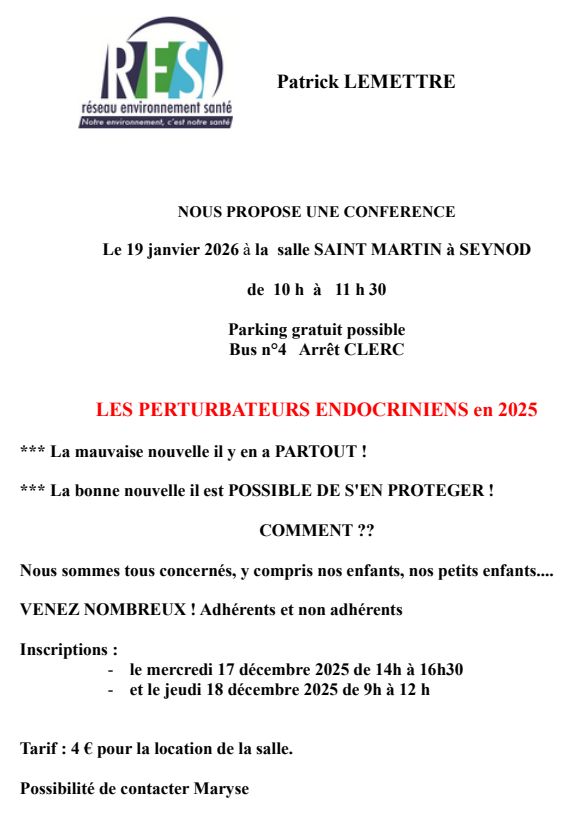 RES
réseau environnement santé
Notre environnement, c'est notre santé

Patrick LEMETTRE

NOUS PROPOSE UNE CONFERENCE

Le 19 janvier 2026 à la salle SAINT MARTIN à SEYNOD

de 10 h à 11 h 30

Parking gratuit possible
Bus n°4 Arrêt CLERC

LES PERTURBATEURS ENDOCRINIENS en 2025

*** La mauvaise nouvelle il y en a PARTOUT !

*** La bonne nouvelle il est POSSIBLE DE S'EN PROTEGER !

COMMENT ??

Nous sommes tous concernés, y compris nos enfants, nos petits enfants....

VENEZ NOMBREUX ! Adhérents et non adhérents

Inscriptions :
- le mercredi 17 décembre 2025 de 14h à 16h30
- et le jeudi 18 décembre 2025 de 9h à 12 h

Tarif : 4 € pour la location de la salle.

Possibilité de contacter Maryse